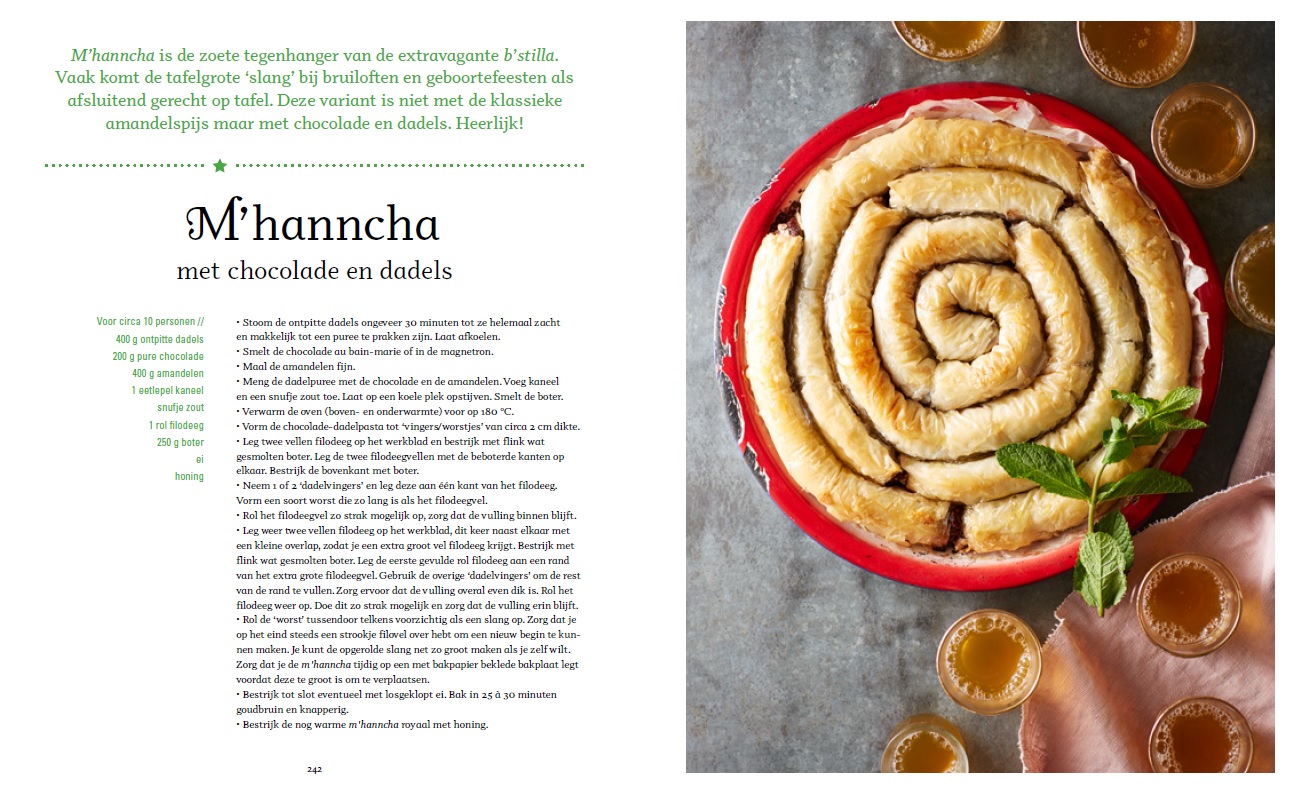 M'hanncha is de zoete tegenhanger van de extravagante b'stilla. Vaak komt de tafelgrote 'slang' bij bruiloften en geboortefeesten als afsluitend gerecht op tafel. Deze variant is niet met de klassieke amandelspijs maar met chocolade en dadels. Heerlijk!

M'hanncha
met chocolade en dadels

Voor circa 10 personen //
400 g ontpitte dadels
200 g pure chocolade
400 g amandelen
1 eetlepel kaneel
snufje zout
1 rol filodeeg
250 g boter
ei
honing

• Stoom de ontpitte dadels ongeveer 30 minuten tot ze helemaal zacht en makkelijk tot een puree te prakken zijn. Laat afkoelen.
• Smelt de chocolade au bain-marie of in de magnetron.
• Maal de amandelen fijn.
• Meng de dadelpuree met de chocolade en de amandelen. Voeg kaneel en een snufje zout toe. Laat op een koele plek opstijven. Smelt de boter.
• Verwarm de oven (boven- en onderwarmte) voor op 180 °C.
• Vorm de chocolade-dadelpasta tot 'vingers/worstjes' van circa 2 cm dikte.
• Leg twee vellen filodeeg op het werkblad en bestrijk met flink wat gesmolten boter. Leg de twee filodeegvellen met de beboterde kanten op elkaar. Bestrijk de bovenkant met boter.
• Neem 1 of 2 'dadelvingers' en leg deze aan één kant van het filodeeg. Vorm een soort worst die zo lang is als het filodeegvel.
• Rol het filodeegvel zo strak mogelijk op, zorg dat de vulling binnen blijft.
• Leg weer twee vellen filodeeg op het werkblad, dit keer naast elkaar met een kleine overlap, zodat je een extra groot vel filodeeg krijgt. Bestrijk met flink wat gesmolten boter. Leg de eerste gevulde rol filodeeg aan een rand van het extra grote filodeegvel. Gebruik de overige 'dadelvingers' om de rest van de rand te vullen. Zorg ervoor dat de vulling overal even dik is. Rol het filodeeg weer op. Doe dit zo strak mogelijk en zorg dat de vulling erin blijft.
• Rol de 'worst' tussendoor telkens voorzichtig als een slang op. Zorg dat je op het eind steeds een strookje filovel over hebt om een nieuw begin te kunnen maken. Je kunt de opgerolde slang net zo groot maken als je zelf wilt. Zorg dat je de m'hanncha tijdig op een met bakpapier beklede bakplaat legt voordat deze te groot is om te verplaatsen.
• Bestrijk tot slot eventueel met losgeklopt ei. Bak in 25 à 30 minuten goudbruin en knapperig.
• Bestrijk de nog warme m'hanncha royaal met honing.

242